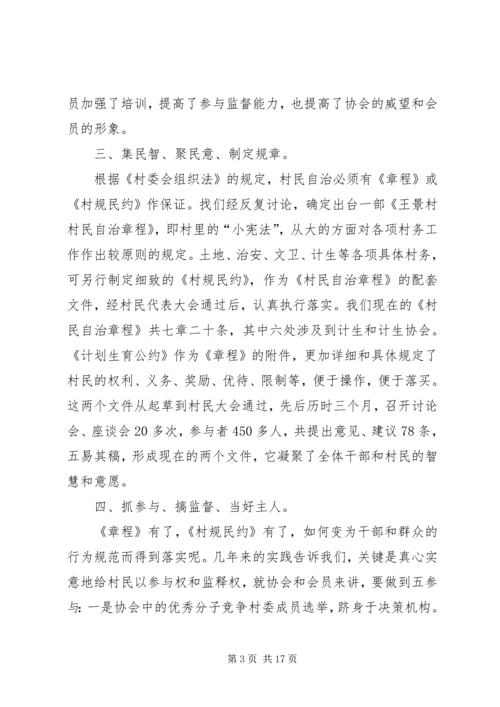 员加强了培训，提高了参与监督能力，也提高了协会的威望和会员的形象。

三、集民智、聚民意、制定规章。

根据《村委会组织法》的规定，村民自治必须有《章程》或《村规民约》作保证。我们经反复讨论，确定出台一部《王景村村民自治章程》，即村里的“小宪法”，从大的方面对各项村务工作作出较原则的规定。土地、治安、文卫、计生等各项具体村务，可另行制定细致的《村规民约》，作为《村民自治章程》的配套文件，经村民代表大会通过后，认真执行落实。我们现在的《村民自治章程》共七章二十条，其中六处涉及到计生和计生协会。《计划生育公约》作为《章程》的附件，更加详细和具体规定了村民的权利、义务、奖励、优待、限制等，便于操作，便于落买。这两个文件从起草到村民大会通过，先后历时三个月，召开讨论会、座谈会 20 多次，参与者 450 多人，共提出意见、建议 78 条，五易其稿，形成现在的两个文件，它凝聚了全体干部和村民的智慧和意愿。

四、抓参与、搞监督、当好主人。

《章程》有了，《村规民约》有了，如何变为干部和群众的行为规范而得到落实呢。几年来的实践告诉我们，关键是真心实意地给村民以参与权和监释权，就协会和会员来讲，要做到五参与：一是协会中的优秀分子竞争村委成员选举，跻身于决策机构。

第 3 页 共 17 页